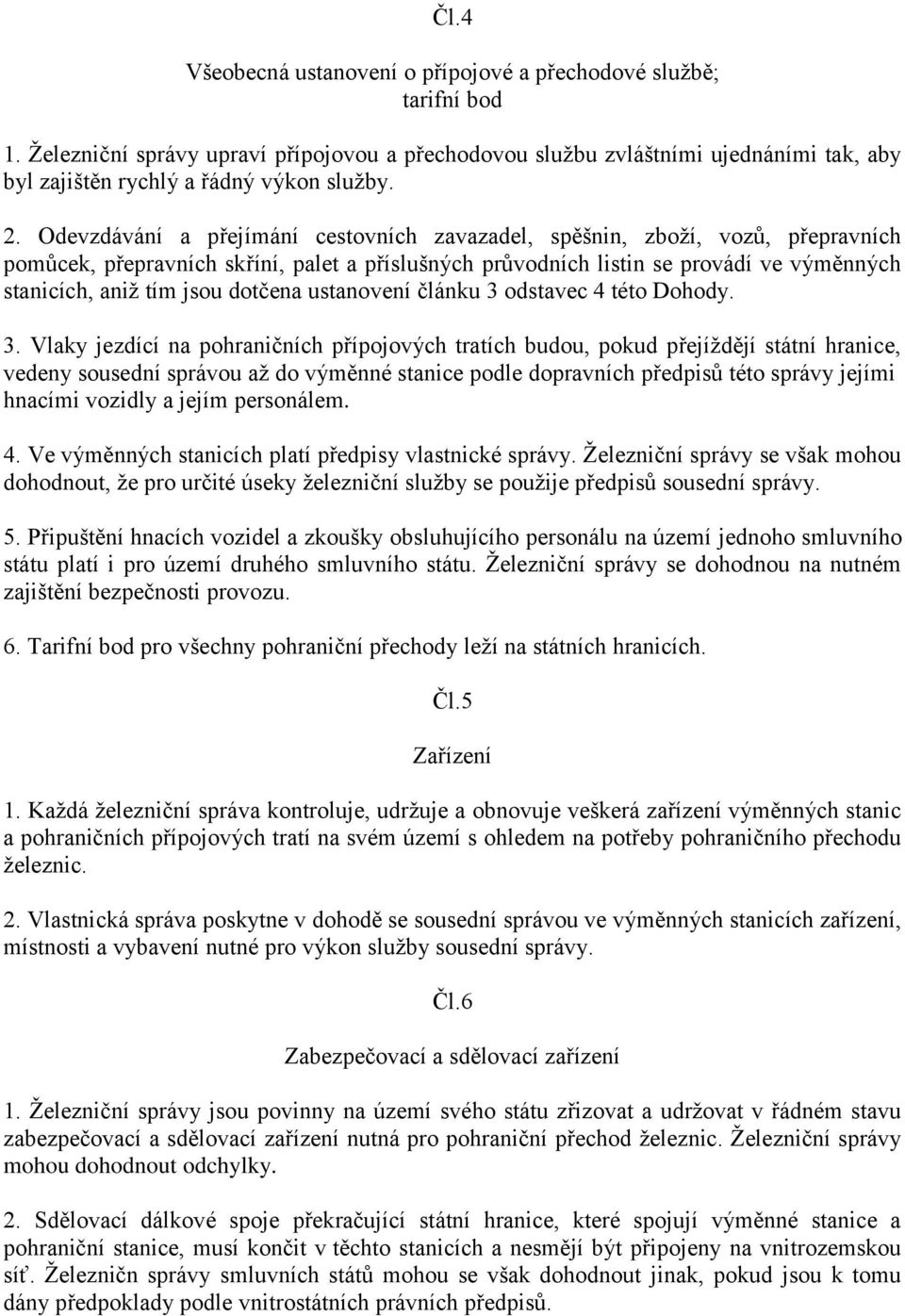 Čl.4

Všeobecná ustanovení o přípojové a přechodové službě; tarifní bod

1. Železniční správy upraví přípojovou a přechodovou službu zvláštními ujednáními tak, aby byl zajištěn rychlý a řádný výkon služby.

2. Odevzdávání a přejímání cestovních zavazadel, spěšnin, zboží, vozů, přepravních pomůcek, přepravních skříní, palet a příslušných průvodních listin se provádí ve výměnných stanicích, aniž tím jsou dotčena ustanovení článku 3 odstavec 4 této Dohody.

3. Vlaky jezdící na pohraničních přípojových tratích budou, pokud přejíždějí státní hranice, vedeny sousední správou až do výměnné stanice podle dopravních předpisů této správy jejími hnacími vozidly a jejím personálem.

4. Ve výměnných stanicích platí předpisy vlastnické správy. Železniční správy se však mohou dohodnout, že pro určité úseky železniční služby se použije předpisů sousední správy.

5. Připuštění hnacích vozidel a zkoušky obsluhujícího personálu na území jednoho smluvního státu platí i pro území druhého smluvního státu. Železniční správy se dohodnou na nutném zajištění bezpečnosti provozu.

6. Tarifní bod pro všechny pohraniční přechody leží na státních hranicích.

Čl.5

Zařízení

1. Každá železniční správa kontroluje, udržuje a obnovuje veškerá zařízení výměnných stanic a pohraničních přípojových tratí na svém území s ohledem na potřeby pohraničního přechodu železnic.

2. Vlastnická správa poskytne v dohodě se sousední správou ve výměnných stanicích zařízení, místnosti a vybavení nutné pro výkon služby sousední správy.

Čl.6

Zabezpečovací a sdělovací zařízení

1. Železniční správy jsou povinny na území svého státu zřizovat a udržovat v řádném stavu zabezpečovací a sdělovací zařízení nutná pro pohraniční přechod železnic. Železniční správy mohou dohodnout odchylky.

2. Sdělovací dálkové spoje překračující státní hranice, které spojují výměnné stanice a pohraniční stanice, musí končit v těchto stanicích a nesmějí být připojeny na vnitrozemskou síť. Železničn správy smluvních států mohou se však dohodnout jinak, pokud jsou k tomu dány předpoklady podle vnitrostátních právních předpisů.